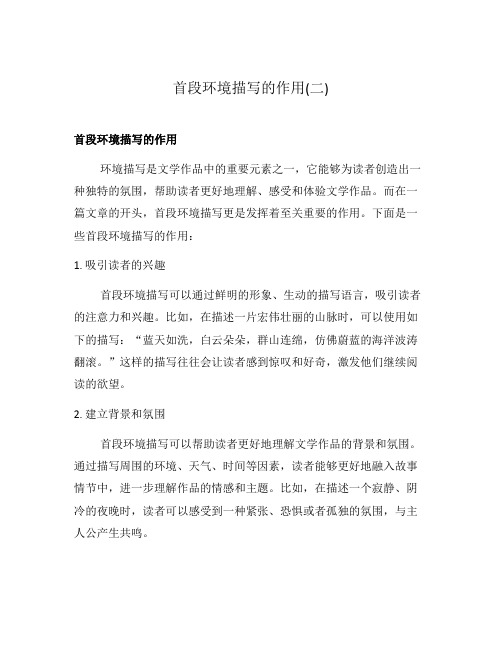 首段环境描写的作用(二)

首段环境描写的作用

环境描写是文学作品中的重要元素之一，它能够为读者创造出一种独特的氛围，帮助读者更好地理解、感受和体验文学作品。而在一篇文章的开头，首段环境描写更是发挥着至关重要的作用。下面是一些首段环境描写的作用：

1. 吸引读者的兴趣

首段环境描写可以通过鲜明的形象、生动的描写语言，吸引读者的注意力和兴趣。比如，在描述一片宏伟壮丽的山脉时，可以使用如下的描写：“蓝天如洗，白云朵朵，群山连绵，仿佛蔚蓝的海洋波涛翻滚。”这样的描写往往会让读者感到惊叹和好奇，激发他们继续阅读的欲望。

2. 建立背景和氛围

首段环境描写可以帮助读者更好地理解文学作品的背景和氛围。通过描写周围的环境、天气、时间等因素，读者能够更好地融入故事情节中，进一步理解作品的情感和主题。比如，在描述一个寂静、阴冷的夜晚时，读者可以感受到一种紧张、恐惧或者孤独的氛围，与主人公产生共鸣。